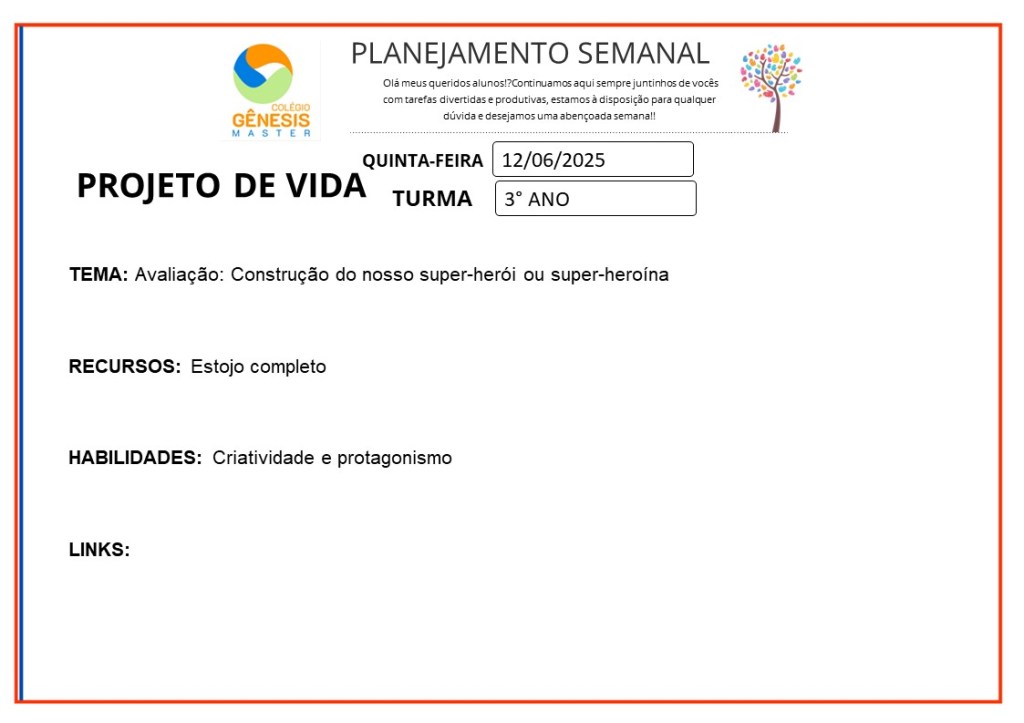 COLÉGIO
GÊNESIS
MASTER

PLANEJAMENTO SEMANAL

Olá meus queridos alunos!?Continuamos aqui sempre juntinhos de vocês com tarefas divertidas e produtivas, estamos à disposição para qualquer dúvida e desejamos uma abençoada semana!!

PROJETO DE VIDA

QUINTA-FEIRA 12/06/2025

TURMA 3° ANO

TEMA: Avaliação: Construção do nosso super-herói ou super-heroína

RECURSOS: Estojo completo

HABILIDADES: Criatividade e protagonismo

LINKS: